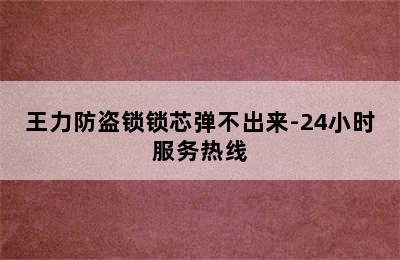 王力防盗锁锁芯弹不出来-24小时服务热线